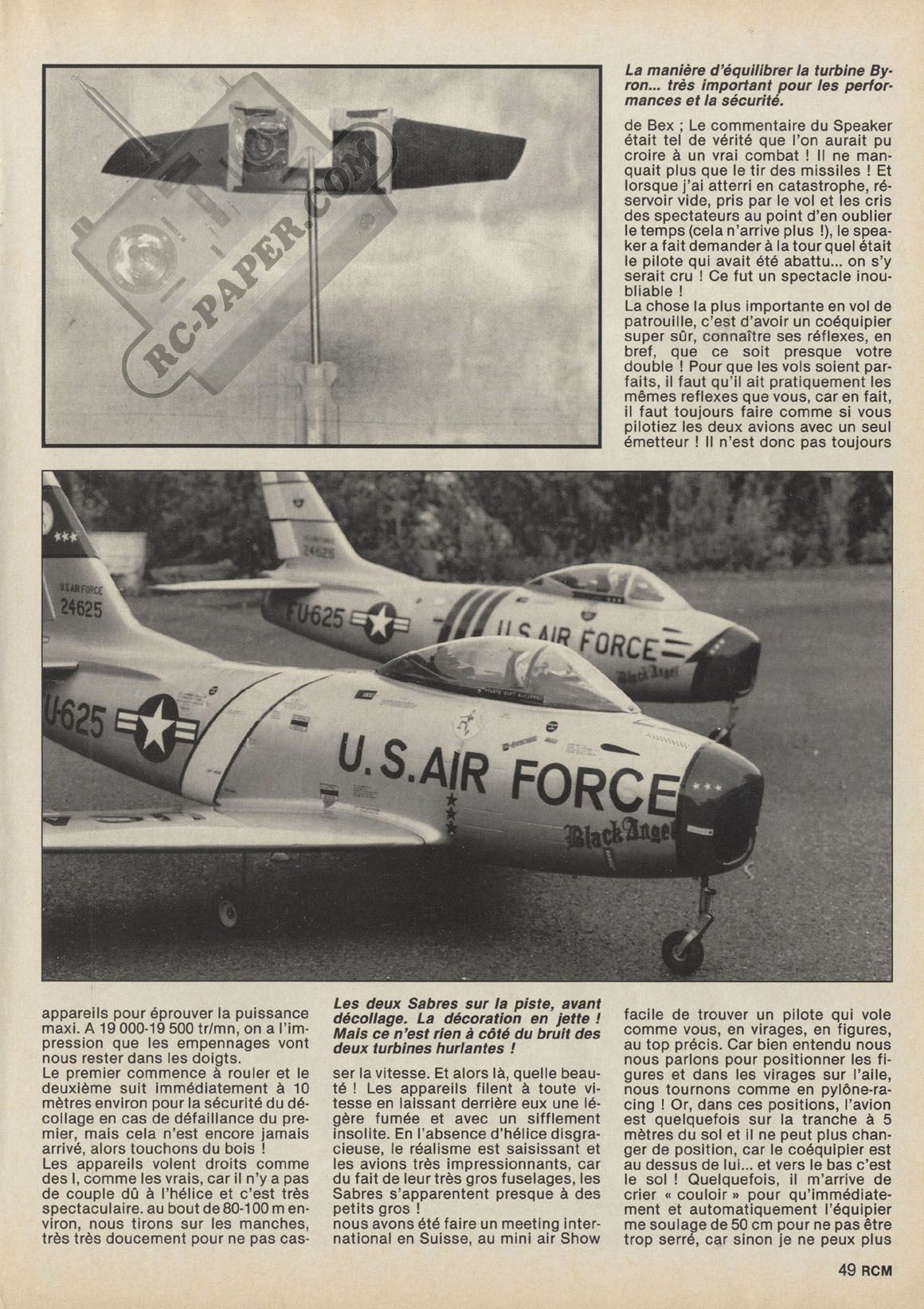 RC-PAPER.COM

La manière d'équilibrer la turbine Byron... très important pour les performances et la sécurité.

de Bex ; Le commentaire du Speaker était tel de vérité que l'on aurait pu croire à un vrai combat ! Il ne manquait plus que le tir des missiles ! Et lorsque j'ai atterri en catastrophe, réservoir vide, pris par le vol et les cris des spectateurs au point d'en oublier le temps (cela n'arrive plus !), le speaker a fait demander à la tour quel était le pilote qui avait été abattu... on s'y serait cru ! Ce fut un spectacle inoubliable !
La chose la plus importante en vol de patrouille, c'est d'avoir un coéquipier super sûr, connaître ses réflexes, en bref, que ce soit presque votre double ! Pour que les vols soient parfaits, il faut qu'il ait pratiquement les mêmes reflexes que vous, car en fait, il faut toujours faire comme si vous pilotiez les deux avions avec un seul émetteur ! Il n'est donc pas toujours

U.S.AIR FORCE
24625
24625
FU-625
U.S.AIR FORCE
Black Angel
U-625
U.S.AIR FORCE
Black Angel

appareils pour éprouver la puissance maxi. A 19 000-19 500 tr/mn, on a l'impression que les empennages vont nous rester dans les doigts.
Le premier commence à rouler et le deuxième suit immédiatement à 10 mètres environ pour la sécurité du décollage en cas de défaillance du premier, mais cela n'est encore jamais arrivé, alors touchons du bois !
Les appareils volent droits comme des I, comme les vrais, car il n'y a pas de couple dû à l'hélice et c'est très spectaculaire. au bout de 80-100 m environ, nous tirons sur les manches, très très doucement pour ne pas cas-

Les deux Sabres sur la piste, avant décollage. La décoration en jette ! Mais ce n'est rien à côté du bruit des deux turbines hurlantes !

ser la vitesse. Et alors là, quelle beauté ! Les appareils filent à toute vitesse en laissant derrière eux une légère fumée et avec un sifflement insolite. En l'absence d'hélice disgracieuse, le réalisme est saisissant et les avions très impressionnants, car du fait de leur très gros fuselages, les Sabres s'apparentent presque à des petits gros !
nous avons été faire un meeting international en Suisse, au mini air Show

facile de trouver un pilote qui vole comme vous, en virages, en figures, au top précis. Car bien entendu nous nous parlons pour positionner les figures et dans les virages sur l'aile, nous tournons comme en pylône-racing ! Or, dans ces positions, l'avion est quelquefois sur la tranche à 5 mètres du sol et il ne peut plus changer de position, car le coéquipier est au dessus de lui... et vers le bas c'est le sol ! Quelquefois, il m'arrive de crier « couloir » pour qu'immédiatement et automatiquement l'équipier me soulage de 50 cm pour ne pas être trop serré, car sinon je ne peux plus

49 RCM